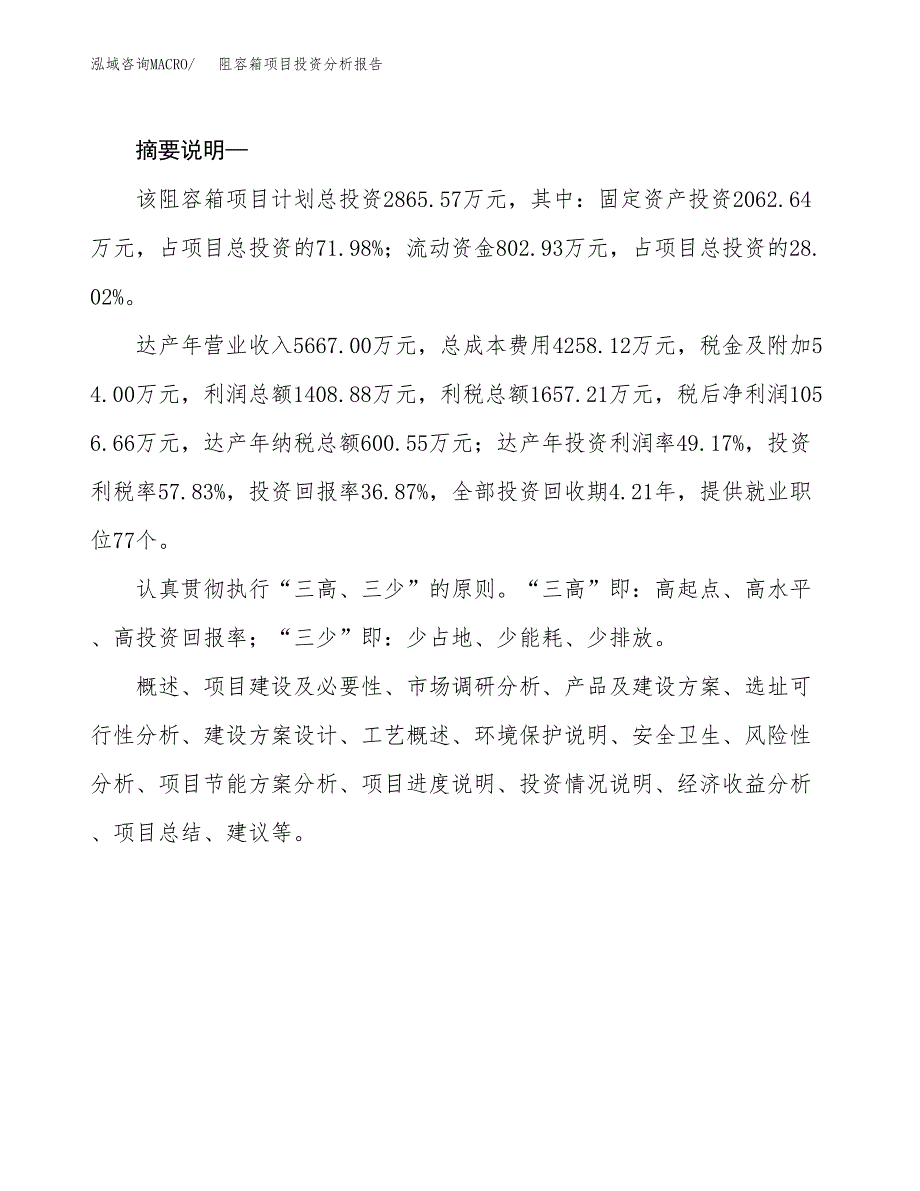 泓域咨询MACRO/　　阻容箱项目投资分析报告

摘要说明—

该阻容箱项目计划总投资2865.57万元，其中：固定资产投资2062.64万元，占项目总投资的71.98%；流动资金802.93万元，占项目总投资的28.02%。

达产年营业收入5667.00万元，总成本费用4258.12万元，税金及附加54.00万元，利润总额1408.88万元，利税总额1657.21万元，税后净利润1056.66万元，达产年纳税总额600.55万元；达产年投资利润率49.17%，投资利税率57.83%，投资回报率36.87%，全部投资回收期4.21年，提供就业职位77个。

认真贯彻执行“三高、三少”的原则。“三高”即：高起点、高水平、高投资回报率；“三少”即：少占地、少能耗、少排放。

概述、项目建设及必要性、市场调研分析、产品及建设方案、选址可行性分析、建设方案设计、工艺概述、环境保护说明、安全卫生、风险性分析、项目节能方案分析、项目进度说明、投资情况说明、经济收益分析、项目总结、建议等。